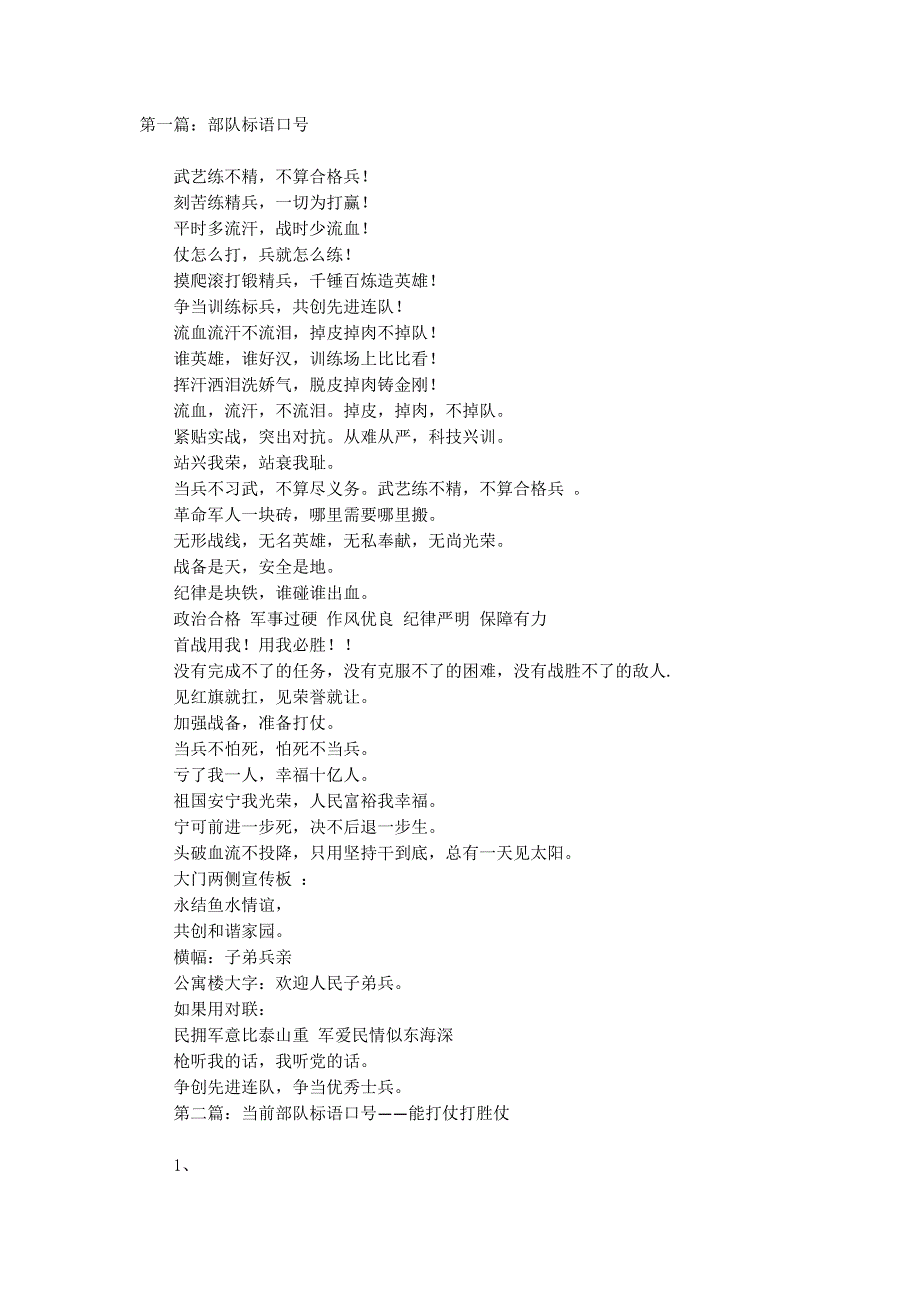 第一篇：部队标语口号

武艺练不精，不算合格兵！
刻苦练精兵，一切为打赢！
平时多流汗，战时少流血！
仗怎么打，兵就怎么练！
摸爬滚打锻精兵，千锤百炼造英雄！
争当训练标兵，共创先进连队！
流血流汗不流泪，掉皮掉肉不掉队！
谁英雄，谁好汉，训练场上比比看！
挥汗洒泪洗娇气，脱皮掉肉铸金刚！
流血，流汗，不流泪。掉皮，掉肉，不掉队。
紧贴实战，突出对抗。从难从严，科技兴训。
站兴我荣，站衰我耻。
当兵不习武，不算尽义务。武艺练不精，不算合格兵 。
革命军人一块砖，哪里需要哪里搬。
无形战线，无名英雄，无私奉献，无尚光荣。
战备是天，安全是地。
纪律是块铁，谁碰谁出血。
政治合格 军事过硬 作风优良 纪律严明 保障有力
首战用我！用我必胜！！
没有完成不了的任务，没有克服不了的困难，没有战胜不了的敌人.
见红旗就扛，见荣誉就让。
加强战备，准备打仗。
当兵不怕死，怕死不当兵。
亏了我一人，幸福十亿人。
祖国安宁我光荣，人民富裕我幸福。
宁可前进一步死，决不后退一步生。
头破血流不投降，只用坚持干到底，总有一天见太阳。
大门两侧宣传板 ：
永结鱼水情谊，
共创和谐家园。
横幅：子弟兵亲
公寓楼大字：欢迎人民子弟兵。
如果用对联：
民拥军意比泰山重 军爱民情似东海深
枪听我的话，我听党的话。
争创先进连队，争当优秀士兵。
第二篇：当前部队标语口号——能打仗打胜仗

1、